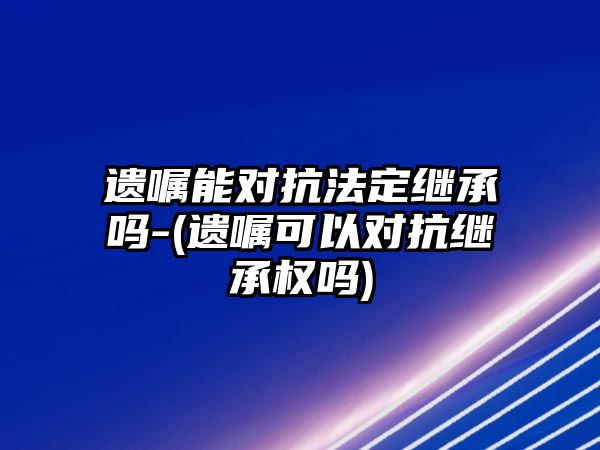 遗嘱能对抗法定继承吗-(遗嘱可以对抗继承权吗)